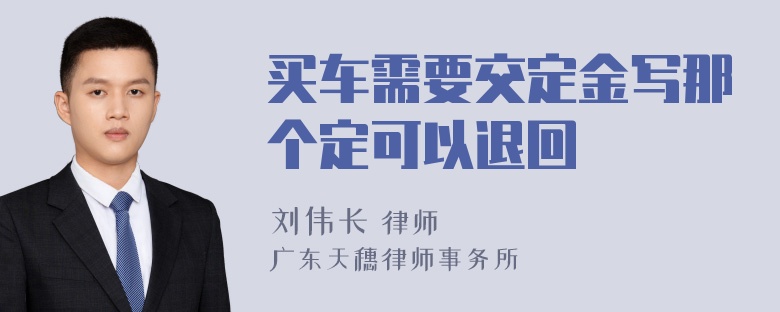 买车需要交定金写那个定可以退回

刘伟长 律师
广东天穗律师事务所